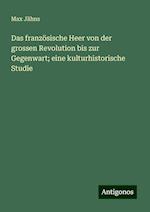 Max Jähns

Das französische Heer von der grossen Revolution bis zur Gegenwart; eine kulturhistorische Studie

Antigonos